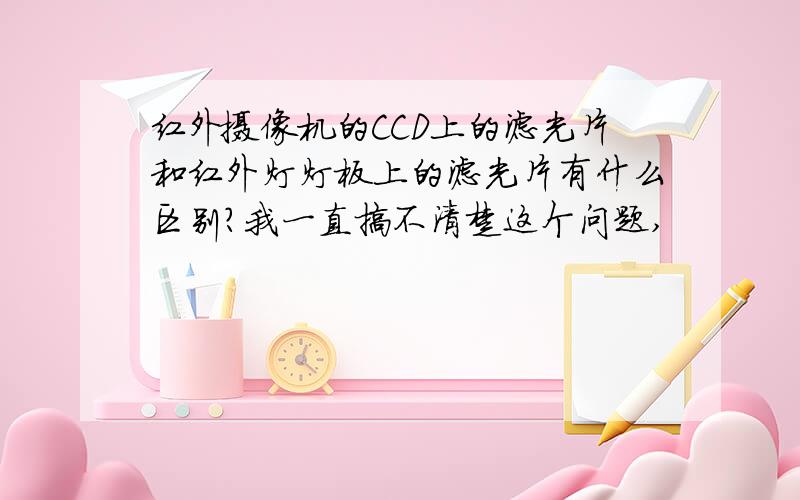 红外摄像机的CCD上的滤光片和红外灯灯板上的滤光片有什么区别?我一直搞不清楚这个问题,